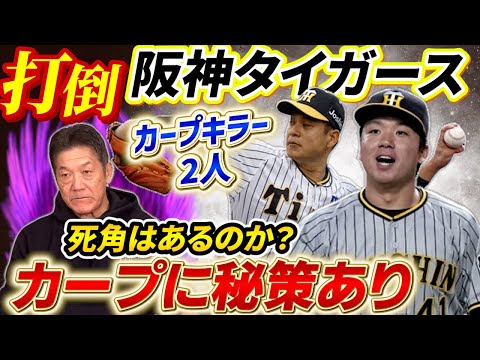 打倒 阪神タイガース

カープキラー 2人

死角はあるのか？

カープに秘策あり